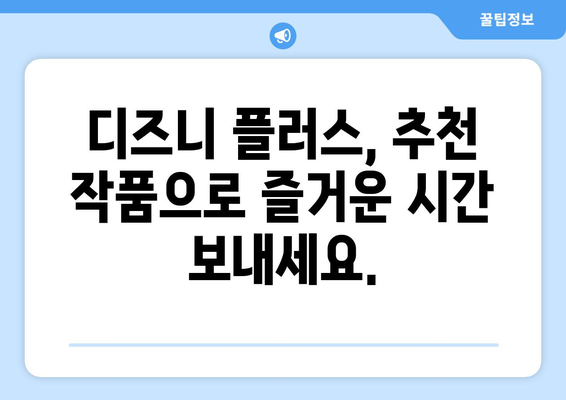 꿀팁정보

디즈니 플러스, 추천 작품으로 즐거운 시간 보내세요.